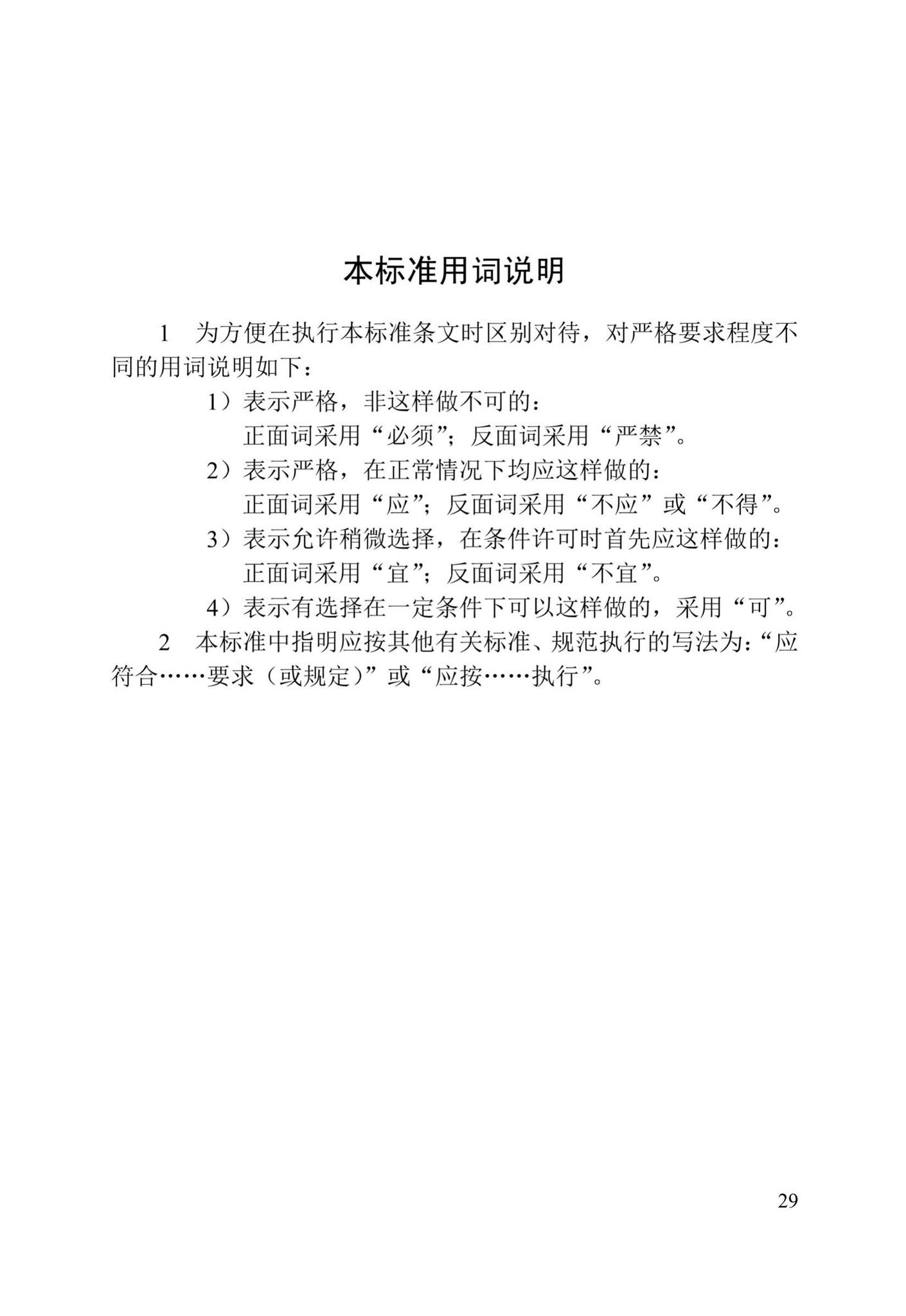 本标准用词说明

1 为方便在执行本标准条文时区别对待，对严格要求程度不同的用词说明如下：

1）表示严格，非这样做不可的：
正面词采用“必须”；反面词采用“严禁”。

2）表示严格，在正常情况下均应这样做的：
正面词采用“应”；反面词采用“不应”或“不得”。

3）表示允许稍微选择，在条件许可时首先应这样做的：
正面词采用“宜”；反面词采用“不宜”。

4）表示有选择在一定条件下可以这样做的，采用“可”。

2 本标准中指明应按其他有关标准、规范执行的写法为：“应符合……要求（或规定）”或“应按……执行”。

29